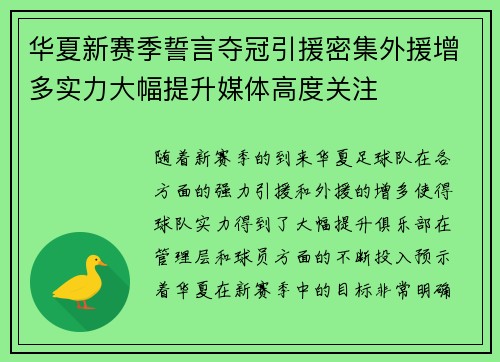 华夏新赛季誓言夺冠引援密集外援增多实力大幅提升媒体高度关注

随着新赛季的到来华夏足球队在各方面的强力引援和外援的增多使得球队实力得到了大幅提升俱乐部在管理层和球员方面的不断投入预示着华夏在新赛季中的目标非常明确